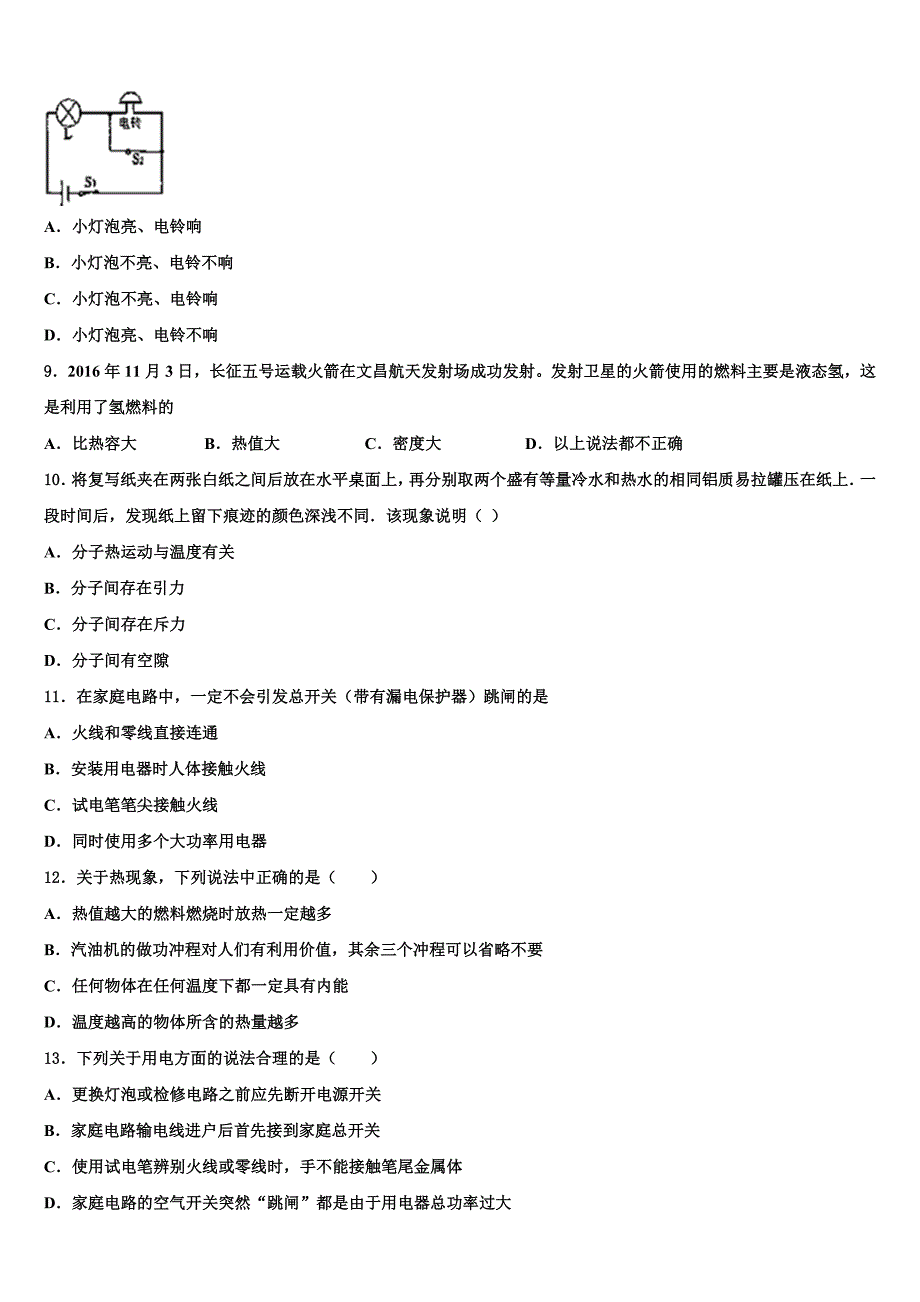 L 电铃 $S_2$ $S_1$

A．小灯泡亮、电铃响

B．小灯泡不亮、电铃不响

C．小灯泡不亮、电铃响

D．小灯泡亮、电铃不响

9．2016 年 11 月 3 日，长征五号运载火箭在文昌航天发射场成功发射。发射卫星的火箭使用的燃料主要是液态氢，这是利用了氢燃料的

A．比热容大　　B．热值大　　C．密度大　　D．以上说法都不正确

10．将复写纸夹在两张白纸之间后放在水平桌面上，再分别取两个盛有等量冷水和热水的相同铝质易拉罐压在纸上．一段时间后，发现纸上留下痕迹的颜色深浅不同．该现象说明（ ）

A．分子热运动与温度有关

B．分子间存在引力

C．分子间存在斥力

D．分子间有空隙

11．在家庭电路中，一定不会引发总开关（带有漏电保护器）跳闸的是

A．火线和零线直接连通

B．安装用电器时人体接触火线

C．试电笔笔尖接触火线

D．同时使用多个大功率用电器

12．关于热现象，下列说法中正确的是（　　）

A．热值越大的燃料燃烧时放热一定越多

B．汽油机的做功冲程对人们有利用价值，其余三个冲程可以省略不要

C．任何物体在任何温度下都一定具有内能

D．温度越高的物体所含的热量越多

13．下列关于用电方面的说法合理的是（　　）

A．更换灯泡或检修电路之前应先断开电源开关

B．家庭电路输电线进户后首先接到家庭总开关

C．使用试电笔辨别火线或零线时，手不能接触笔尾金属体

D．家庭电路的空气开关突然“跳闸”都是由于用电器总功率过大